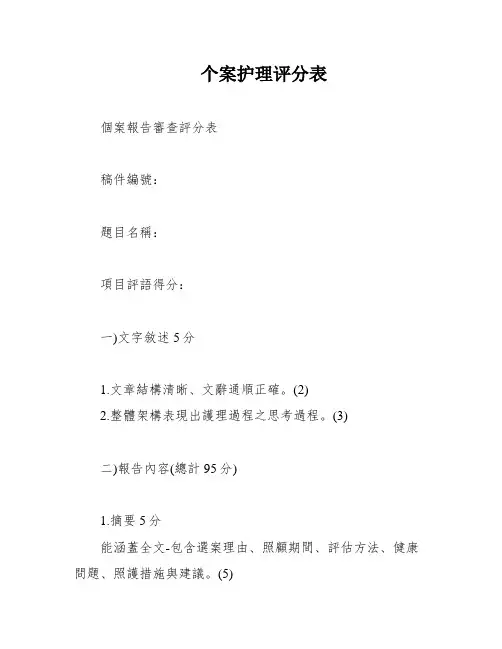 个案护理评分表

個案報告審查評分表

稿件編號：

題目名稱：

項目評語得分：

一)文字敘述 5 分

1.文章結構清晰、文辭通順正確。(2)
2.整體架構表現出護理過程之思考過程。(3)

二)報告內容(總計 95 分)

1.摘要 5 分
能涵蓋全文-包含選案理由、照顧期間、評估方法、健康問題、照護措施與建議。(5)